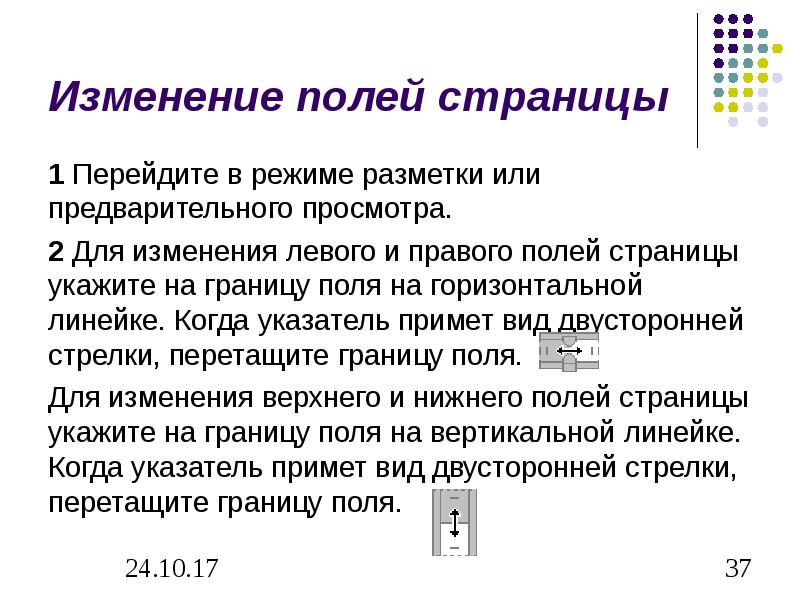 Изменение полей страницы

1 Перейдите в режиме разметки или предварительного просмотра.

2 Для изменения левого и правого полей страницы укажите на границу поля на горизонтальной линейке. Когда указатель примет вид двусторонней стрелки, перетащите границу поля.

Для изменения верхнего и нижнего полей страницы укажите на границу поля на вертикальной линейке. Когда указатель примет вид двусторонней стрелки, перетащите границу поля.

24.10.17

37